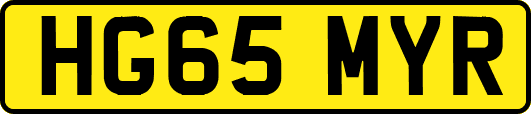 HG65 MYR